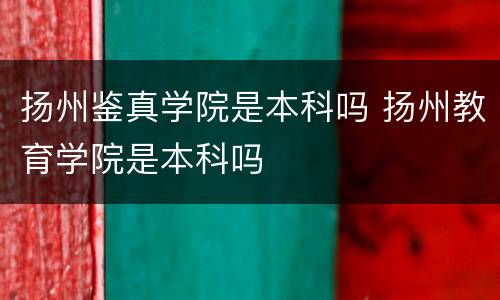 扬州鉴真学院是本科吗 扬州教育学院是本科吗